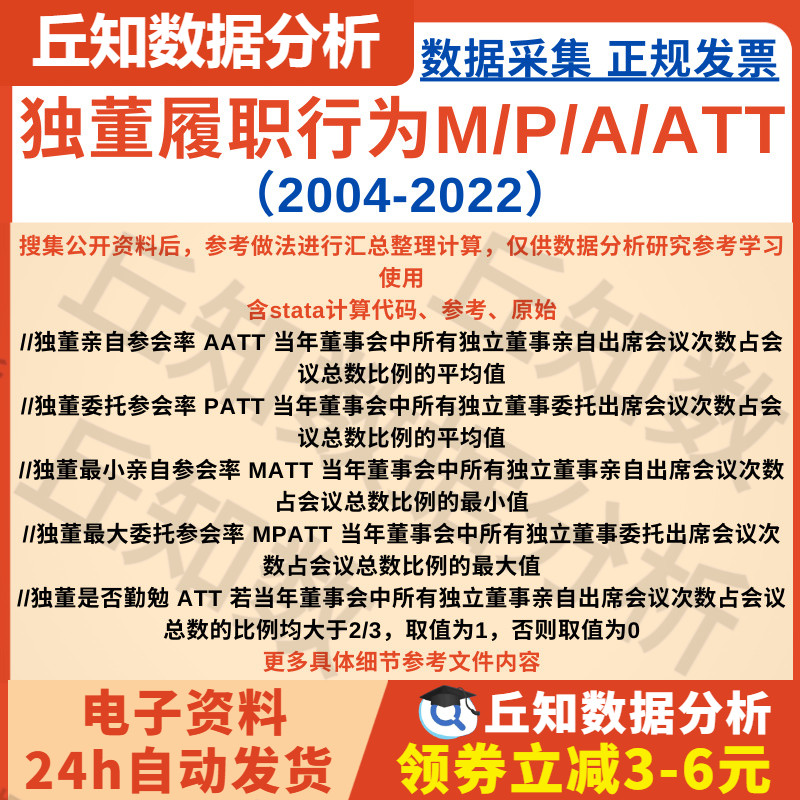 丘知数据分析

数据采集 正规发票

独董履职行为M/P/A/ATT

（2004-2022）

搜集公开资料后，参考做法进行汇总整理计算，仅供数据分析研究参考学习使用

含stata计算代码、参考、原始

//独董亲自参会率 AATT 当年董事会中所有独立董事亲自出席会议次数占会议总数比例的平均值

//独董委托参会率 PATT 当年董事会中所有独立董事委托出席会议次数占会议总数比例的平均值

//独董最小亲自参会率 MATT 当年董事会中所有独立董事亲自出席会议次数占会议总数比例的最小值

//独董最大委托参会率 MPATT 当年董事会中所有独立董事委托出席会议次数占会议总数比例的最大值

//独董是否勤勉 ATT 若当年董事会中所有独立董事亲自出席会议次数占会议总数的比例均大于2/3，取值为1，否则取值为0

更多具体细节参考文件内容

电子资料
24h自动发货

丘知数据分析
领券立减3-6元

丘知数据分析